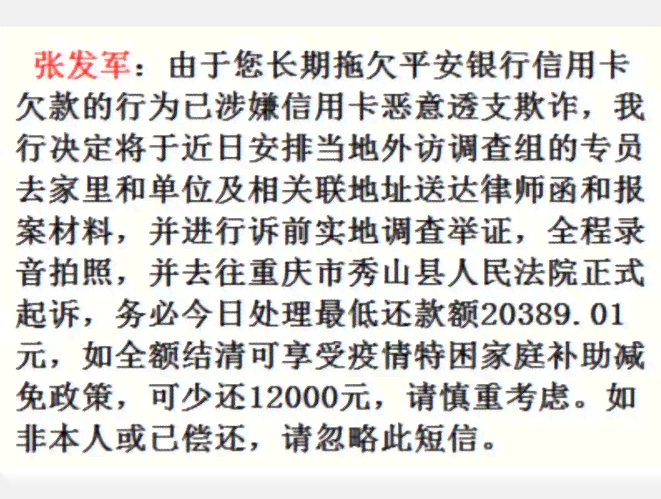 张发军：由于您长期拖欠平安银行信用卡欠款的行为已涉嫌信用卡恶意透支欺诈，我行决定将于近日安排当地外访调查组的专员去家里和单位及相关联地址送达律师函和报案材料，并进行诉前实地调查举证，全程录音拍照，并去往重庆市秀山县人民法院正式起诉，务必今日处理最低还款额20389.01元，如全额结清可享受疫情特困家庭补助减免政策，可少还12000元，请慎重考虑。如非本人或已偿还，请忽略此短信。